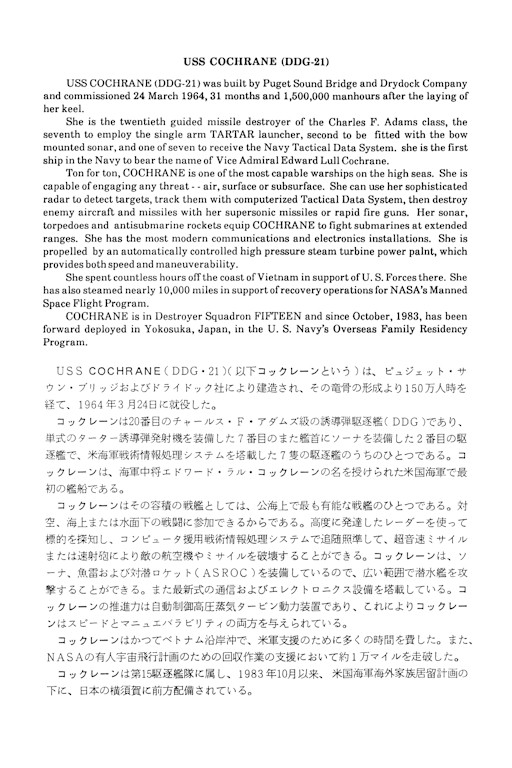 USS COCHRANE (DDG-21)

USS COCHRANE (DDG-21) was built by Puget Sound Bridge and Drydock Company and commissioned 24 March 1964, 31 months and 1,500,000 manhours after the laying of her keel.

She is the twentieth guided missile destroyer of the Charles F. Adams class, the seventh to employ the single arm TARTAR launcher, second to be fitted with the bow mounted sonar, and one of seven to receive the Navy Tactical Data System. she is the first ship in the Navy to bear the name of Vice Admiral Edward Lull Cochrane.

Ton for ton, COCHRANE is one of the most capable warships on the high seas. She is capable of engaging any threat - - air, surface or subsurface. She can use her sophisticated radar to detect targets, track them with computerized Tactical Data System, then destroy enemy aircraft and missiles with her supersonic missiles or rapid fire guns. Her sonar, torpedoes and antisubmarine rockets equip COCHRANE to fight submarines at extended ranges. She has the most modern communications and electronics installations. She is propelled by an automatically controlled high pressure steam turbine power palnt, which provides both speed and maneuverability.

She spent countless hours off the coast of Vietnam in support of U. S. Forces there. She has also steamed nearly 10,000 miles in support of recovery operations for NASA's Manned Space Flight Program.

COCHRANE is in Destroyer Squadron FIFTEEN and since October, 1983, has been forward deployed in Yokosuka, Japan, in the U. S. Navy's Overseas Family Residency Program.

USS COCHRANE（DDG・21）(以下コックレーンという）は、ピュジェット・サウン・ブリッジおよびドライドック社により建造され、その竜骨の形成より150万人時を経て、1964年3月24日に就役した。

コックレーンは20番目のチャールス・F・アダムズ級の誘導弾駆逐艦（DDG）であり、単式のターター誘導弾発射機を装備した7番目のまた艦首にソーナを装備した2番目の駆逐艦で、米海軍戦術情報処理システムを搭載した7隻の駆逐艦のうちのひとつである。コックレーンは、海軍中将エドワード・ラル・コックレーンの名を授けられた米国海軍で最初の艦船である。

コックレーンはその容積の戦艦としては、公海上で最も有能な戦艦のひとつである。対空、海上または水面下の戦闘に参加できるからである。高度に発達したレーダーを使って標的を探知し、コンピュータ援用戦術情報処理システムで追随照準して、超音速ミサイルまたは速射砲により敵の航空機やミサイルを破壊することができる。コックレーンは、ソーナ、魚雷および対潜ロケット（ASROC）を装備しているので、広い範囲で潜水艦を攻撃することができる。また最新式の通信およびエレクトロニクス設備を搭載している。コックレーンの推進力は自動制御高圧蒸気タービン動力装置であり、これによりコックレーンはスピードとマニュエバラビリティの両方を与えられている。

コックレーンはかつてベトナム沿岸沖で、米軍支援のために多くの時間を費した。また、NASAの有人宇宙飛行計画のための回収作業の支援において約1万マイルを走破した。

コックレーンは第15駆逐艦隊に属し、1983年10月以来、米国海軍海外家族居留計画の下に、日本の横須賀に前方配備されている。